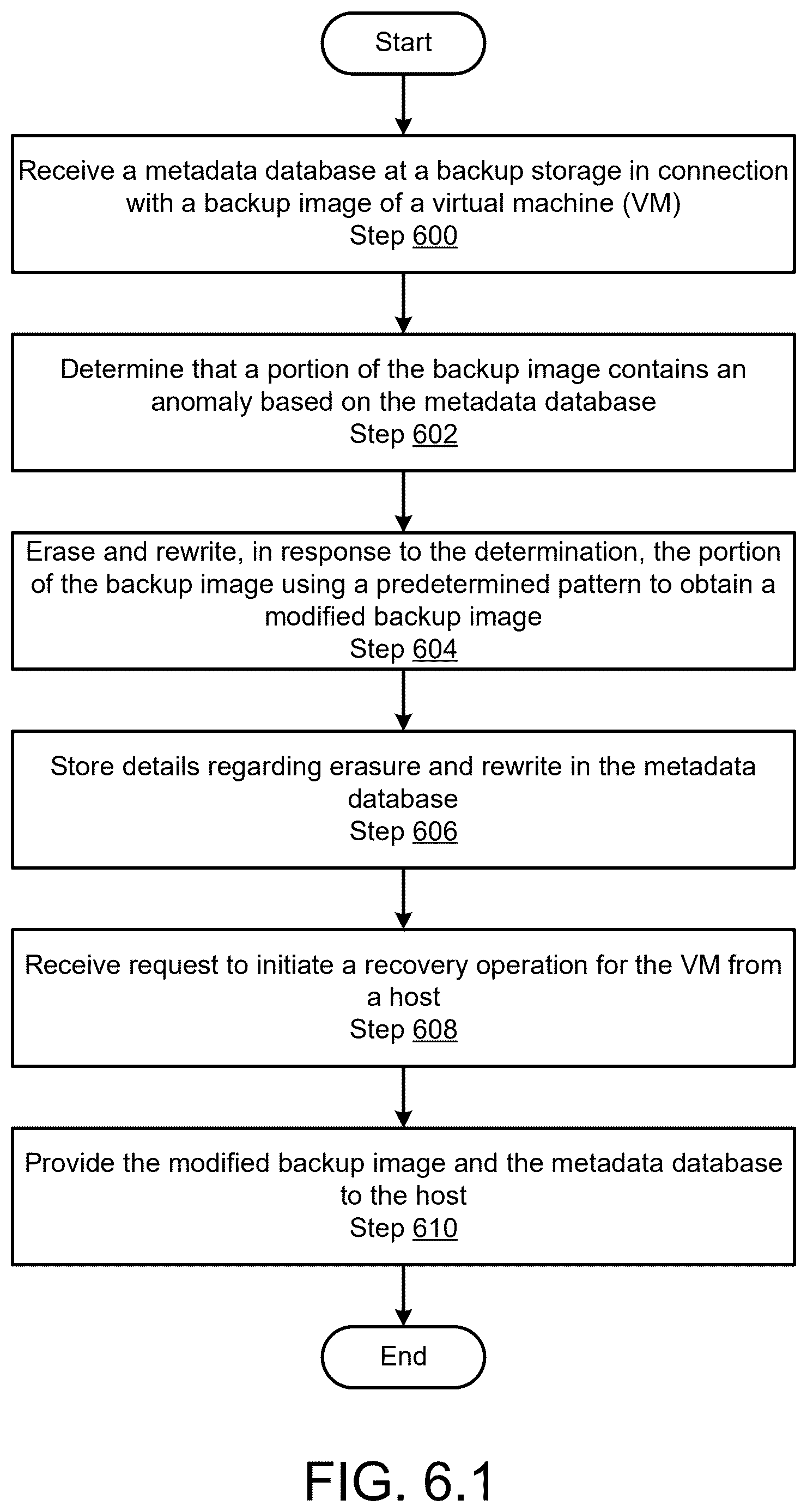 Start

Receive a metadata database at a backup storage in connection with a backup image of a virtual machine (VM)
Step 600

Determine that a portion of the backup image contains an anomaly based on the metadata database
Step 602

Erase and rewrite, in response to the determination, the portion of the backup image using a predetermined pattern to obtain a modified backup image
Step 604

Store details regarding erasure and rewrite in the metadata database
Step 606

Receive request to initiate a recovery operation for the VM from a host
Step 608

Provide the modified backup image and the metadata database to the host
Step 610

End

FIG. 6.1